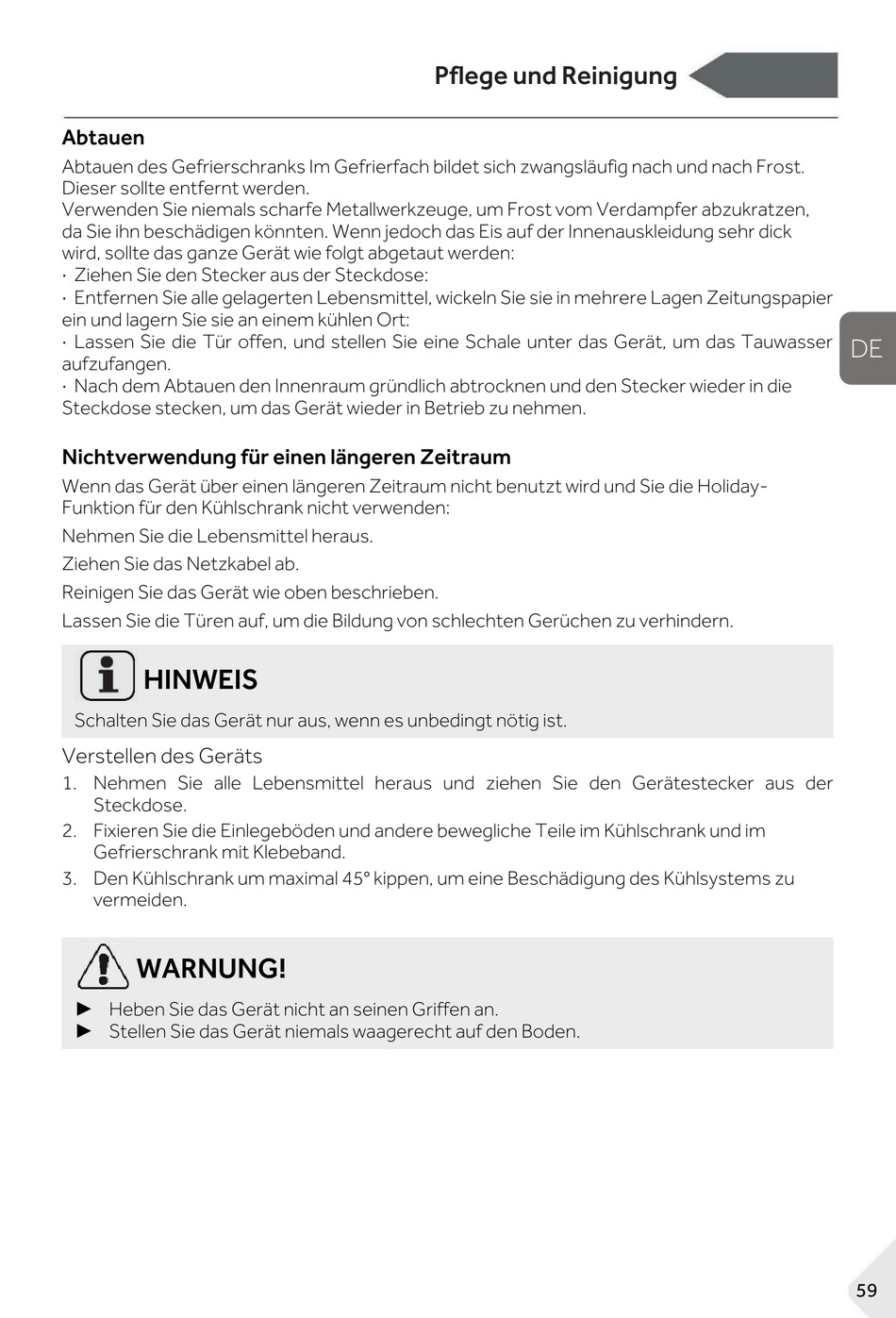 Pflege und Reinigung

Abtauen

Abtauen des Gefrierschranks Im Gefrierfach bildet sich zwangsläufig nach und nach Frost. Dieser sollte entfernt werden.
Verwenden Sie niemals scharfe Metallwerkzeuge, um Frost vom Verdampfer abzukratzen, da Sie ihn beschädigen könnten. Wenn jedoch das Eis auf der Innenauskleidung sehr dick wird, sollte das ganze Gerät wie folgt abgetaut werden:
· Ziehen Sie den Stecker aus der Steckdose:
· Entfernen Sie alle gelagerten Lebensmittel, wickeln Sie sie in mehrere Lagen Zeitungspapier ein und lagern Sie sie an einem kühlen Ort:
· Lassen Sie die Tür offen, und stellen Sie eine Schale unter das Gerät, um das Tauwasser aufzufangen.
· Nach dem Abtauen den Innenraum gründlich abtrocknen und den Stecker wieder in die Steckdose stecken, um das Gerät wieder in Betrieb zu nehmen.

DE

Nichtverwendung für einen längeren Zeitraum

Wenn das Gerät über einen längeren Zeitraum nicht benutzt wird und Sie die Holiday-Funktion für den Kühlschrank nicht verwenden:

Nehmen Sie die Lebensmittel heraus.

Ziehen Sie das Netzkabel ab.

Reinigen Sie das Gerät wie oben beschrieben.

Lassen Sie die Türen auf, um die Bildung von schlechten Gerüchen zu verhindern.

HINWEIS

Schalten Sie das Gerät nur aus, wenn es unbedingt nötig ist.

Verstellen des Geräts

1. Nehmen Sie alle Lebensmittel heraus und ziehen Sie den Gerätestecker aus der Steckdose.
2. Fixieren Sie die Einlegeböden und andere bewegliche Teile im Kühlschrank und im Gefrierschrank mit Klebeband.
3. Den Kühlschrank um maximal 45° kippen, um eine Beschädigung des Kühlsystems zu vermeiden.

WARNUNG!

► Heben Sie das Gerät nicht an seinen Griffen an.
► Stellen Sie das Gerät niemals waagerecht auf den Boden.

59